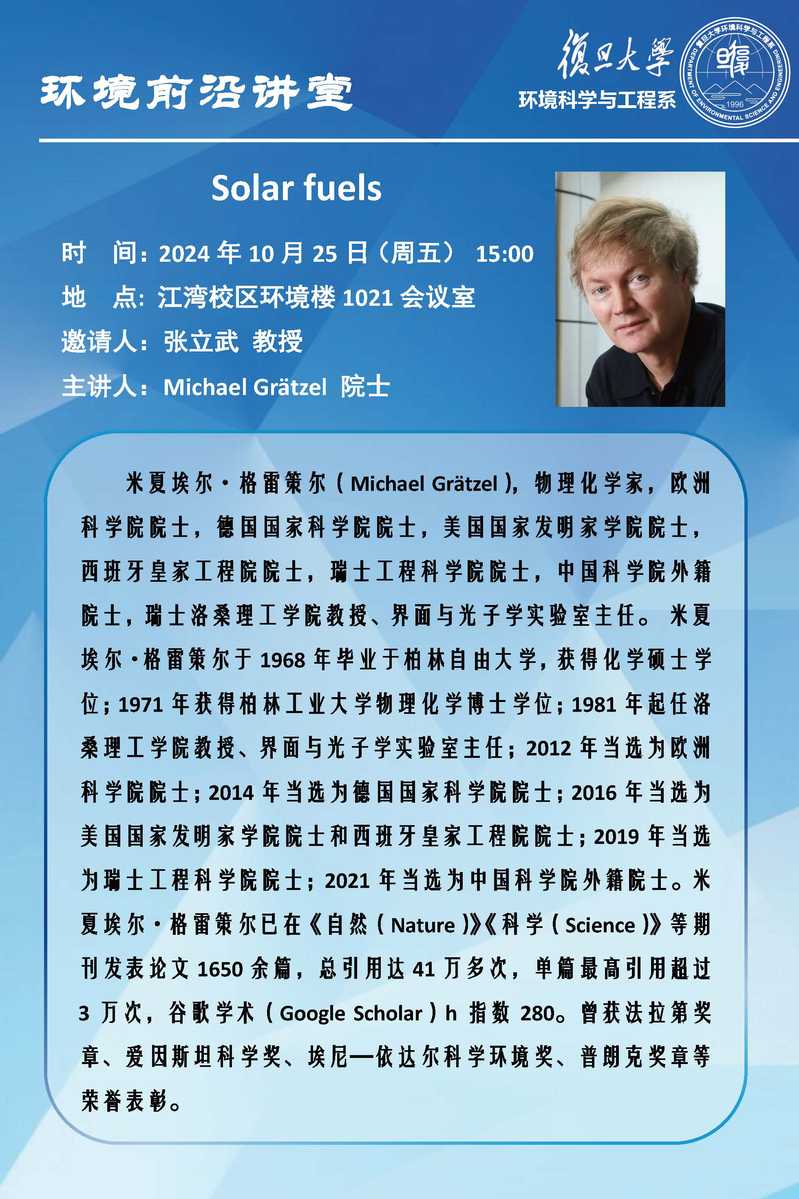 环境前沿讲堂

復旦大學
环境科学与工程系

Solar fuels

时 间：2024年10月25日（周五） 15:00

地 点：江湾校区环境楼1021会议室

邀请人：张立武 教授

主讲人：Michael Grätzel 院士

米夏埃尔·格雷策尔（Michael Grätzel），物理化学家，欧洲科学院院士，德国国家科学院院士，美国国家发明家学院院士，西班牙皇家工程院院士，瑞士工程科学院院士，中国科学院外籍院士，瑞士洛桑理工学院教授、界面与光子学实验室主任。米夏埃尔·格雷策尔于1968年毕业于柏林自由大学，获得化学硕士学位；1971年获得柏林工业大学物理化学博士学位；1981年起任洛桑理工学院教授、界面与光子学实验室主任；2012年当选为欧洲科学院院士；2014年当选为德国国家科学院院士；2016年当选为美国国家发明家学院院士和西班牙皇家工程院院士；2019年当选为瑞士工程科学院院士；2021年当选为中国科学院外籍院士。米夏埃尔·格雷策尔已在《自然（Nature）》《科学（Science）》等期刊发表论文1650余篇，总引用达41万多次，单篇最高引用超过3万次，谷歌学术（Google Scholar）h指数280。曾获法拉第奖章、爱因斯坦科学奖、埃尼—依达尔科学环境奖、普朗克奖章等荣誉表彰。